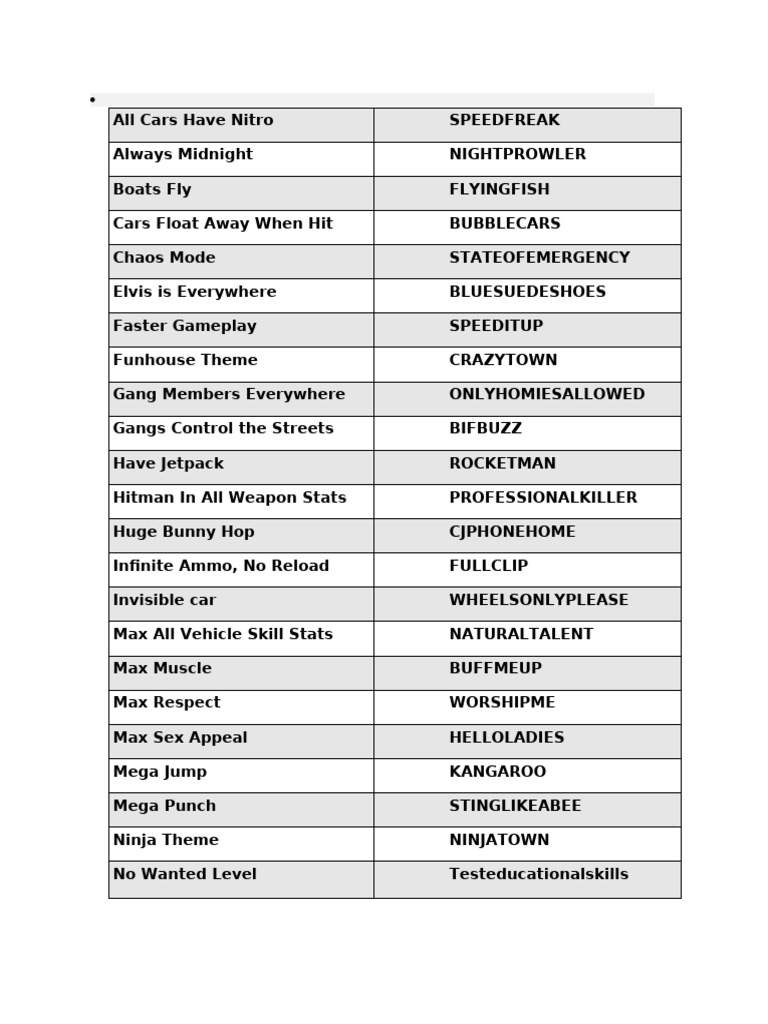 | | |
|---|---|
| All Cars Have Nitro | SPEEDFREAK |
| Always Midnight | NIGHTPROWLER |
| Boats Fly | FLYINGFISH |
| Cars Float Away When Hit | BUBBLECARS |
| Chaos Mode | STATEOFEMERGENCY |
| Elvis is Everywhere | BLUESUEDESHOES |
| Faster Gameplay | SPEEDITUP |
| Funhouse Theme | CRAZYTOWN |
| Gang Members Everywhere | ONLYHOMIESALLOWED |
| Gangs Control the Streets | BIFBUZZ |
| Have Jetpack | ROCKETMAN |
| Hitman In All Weapon Stats | PROFESSIONALKILLER |
| Huge Bunny Hop | CJPHONEHOME |
| Infinite Ammo, No Reload | FULLCLIP |
| Invisible car | WHEELSONLYPLEASE |
| Max All Vehicle Skill Stats | NATURALTALENT |
| Max Muscle | BUFFMEUP |
| Max Respect | WORSHIPME |
| Max Sex Appeal | HELLOLADIES |
| Mega Jump | KANGAROO |
| Mega Punch | STINGLIKEABEE |
| Ninja Theme | NINJATOWN |
| No Wanted Level | Testeducationalskills |